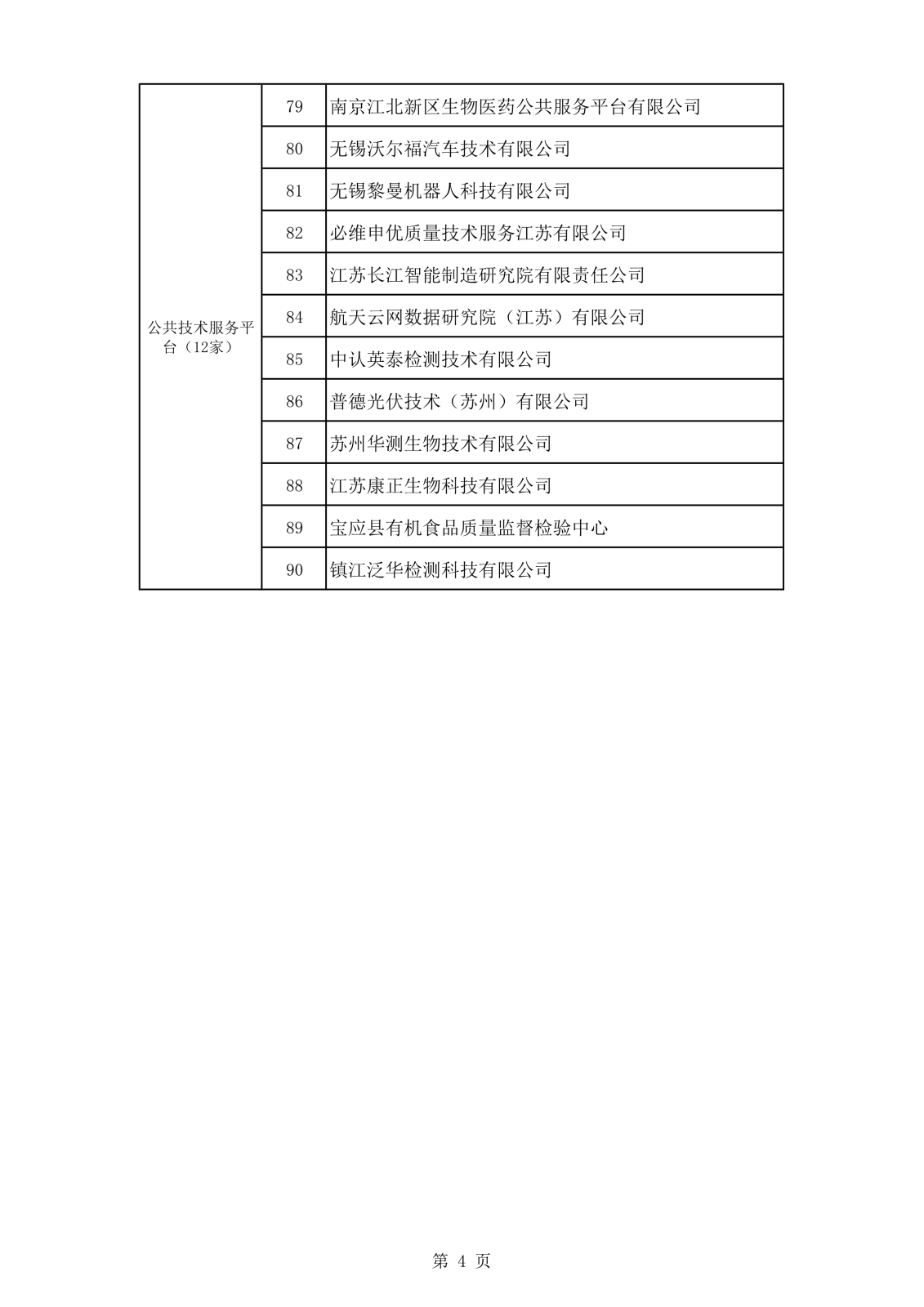 | 公共技术服务平台（12家） | 79 | 南京江北新区生物医药公共服务平台有限公司 |
|---|---|---|
| | 80 | 无锡沃尔福汽车技术有限公司 |
| | 81 | 无锡黎曼机器人科技有限公司 |
| | 82 | 必维申优质量技术服务江苏有限公司 |
| | 83 | 江苏长江智能制造研究院有限责任公司 |
| | 84 | 航天云网数据研究院（江苏）有限公司 |
| | 85 | 中认英泰检测技术有限公司 |
| | 86 | 普德光伏技术（苏州）有限公司 |
| | 87 | 苏州华测生物技术有限公司 |
| | 88 | 江苏康正生物科技有限公司 |
| | 89 | 宝应县有机食品质量监督检验中心 |
| | 90 | 镇江泛华检测科技有限公司 |

第 4 页